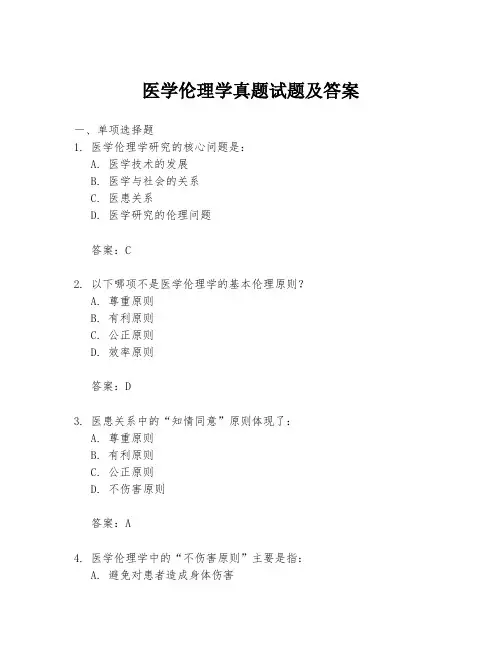 医学伦理学真题试题及答案

一、单项选择题

1. 医学伦理学研究的核心问题是：
A. 医学技术的发展
B. 医学与社会的关系
C. 医患关系
D. 医学研究的伦理问题

答案：C

2. 以下哪项不是医学伦理学的基本伦理原则？
A. 尊重原则
B. 有利原则
C. 公正原则
D. 效率原则

答案：D

3. 医患关系中的“知情同意”原则体现了：
A. 尊重原则
B. 有利原则
C. 公正原则
D. 不伤害原则

答案：A

4. 医学伦理学中的“不伤害原则”主要是指：
A. 避免对患者造成身体伤害